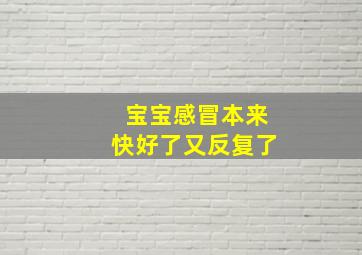 宝宝感冒本来
快好了又反复了